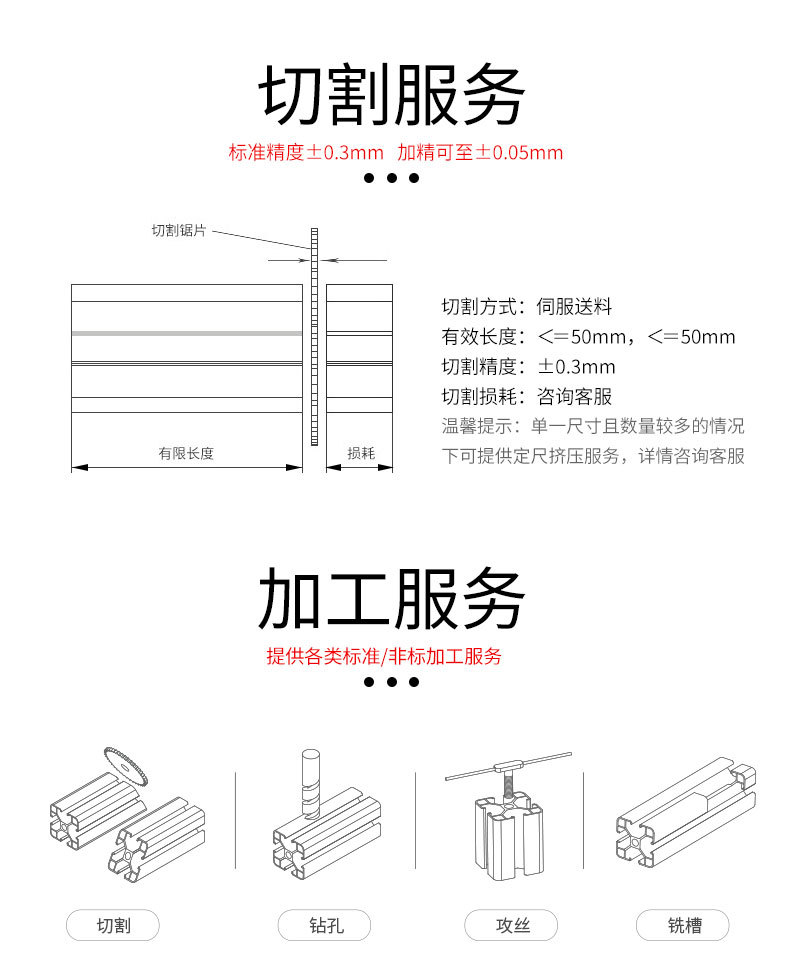 切割服务

标准精度±0.3mm 加精可至±0.05mm

切割锯片

有限长度

损耗

切割方式：伺服送料
有效长度：<=50mm，<=50mm
切割精度：±0.3mm
切割损耗：咨询客服
温馨提示：单一尺寸且数量较多的情况下可提供定尺挤压服务，详情咨询客服

加工服务

提供各类标准/非标加工服务

切割

钻孔

攻丝

铣槽